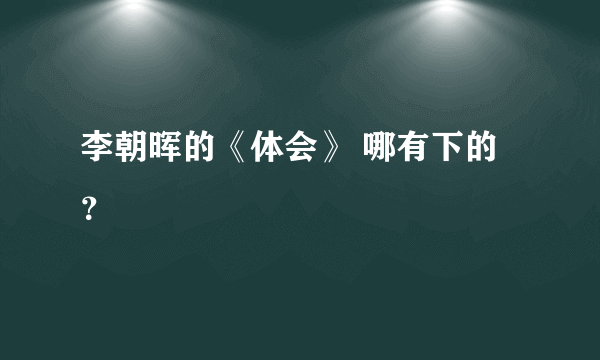 李朝晖的《体会》 哪有下的？